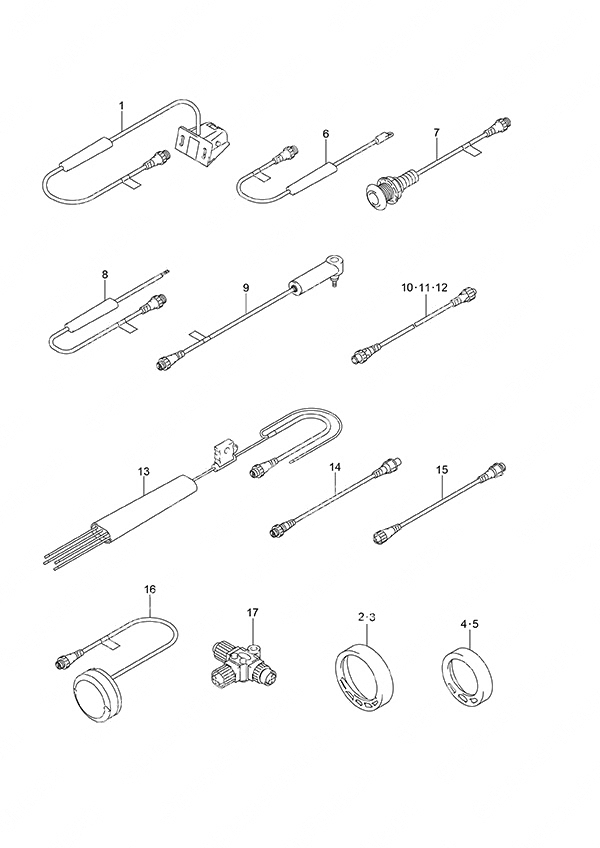 1
6
7
8
9
10·11·12
13
14
15
16
17
2·3
4·5